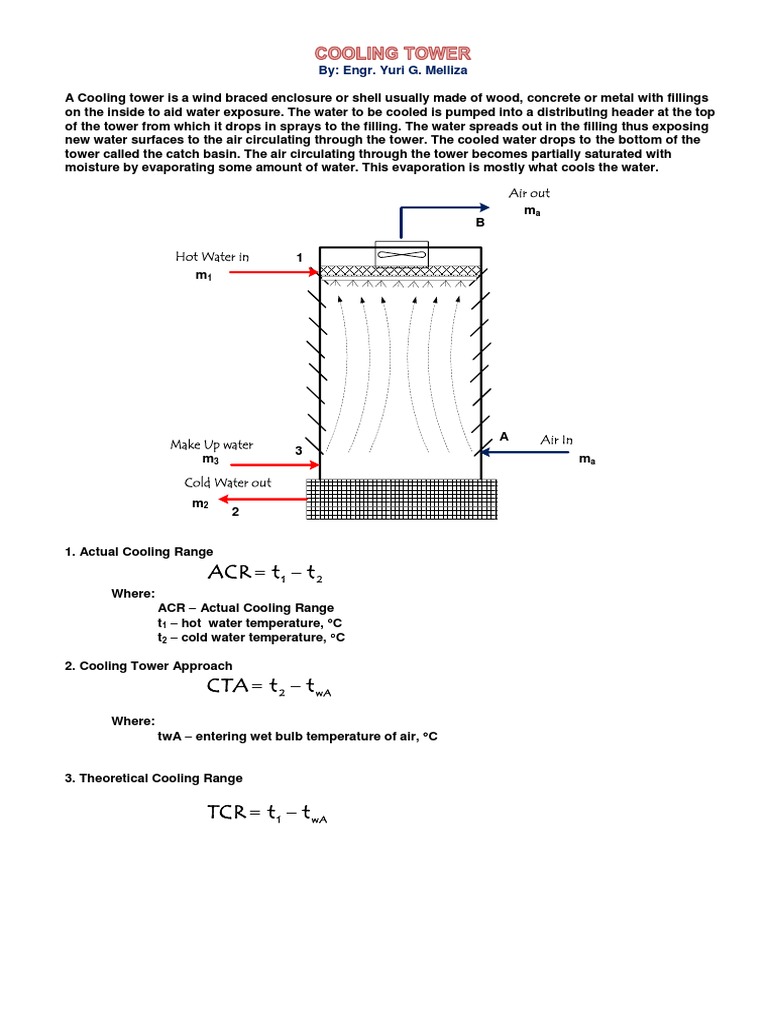 COOLING TOWER
By: Engr. Yuri G. Melliza

A Cooling tower is a wind braced enclosure or shell usually made of wood, concrete or metal with fillings on the inside to aid water exposure. The water to be cooled is pumped into a distributing header at the top of the tower from which it drops in sprays to the filling. The water spreads out in the filling thus exposing new water surfaces to the air circulating through the tower. The cooled water drops to the bottom of the tower called the catch basin. The air circulating through the tower becomes partially saturated with moisture by evaporating some amount of water. This evaporation is mostly what cools the water.

Air out
$m_a$
B

Hot Water in
$m_1$
1

Make Up water
$m_3$
3

A
Air In
$m_a$

Cold Water out
$m_2$
2

1. Actual Cooling Range

$ACR = t_1 - t_2$

Where:
ACR – Actual Cooling Range
$t_1$ – hot water temperature, °C
$t_2$ – cold water temperature, °C

2. Cooling Tower Approach

$CTA = t_2 - t_{wA}$

Where:
twA – entering wet bulb temperature of air, °C

3. Theoretical Cooling Range

$TCR = t_1 - t_{wA}$